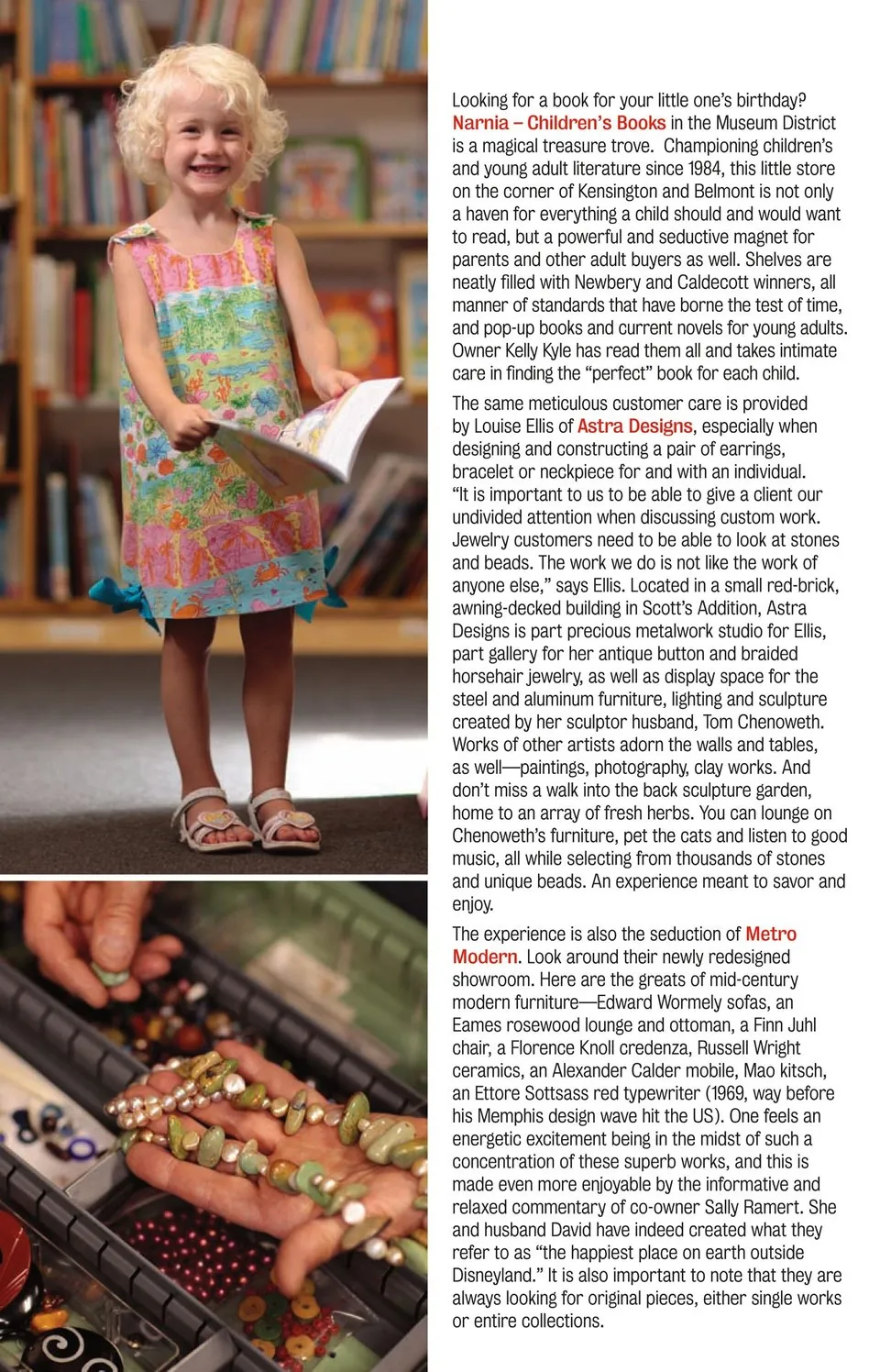 Looking for a book for your little one's birthday? Narnia – Children's Books in the Museum District is a magical treasure trove. Championing children's and young adult literature since 1984, this little store on the corner of Kensington and Belmont is not only a haven for everything a child should and would want to read, but a powerful and seductive magnet for parents and other adult buyers as well. Shelves are neatly filled with Newbery and Caldecott winners, all manner of standards that have borne the test of time, and pop-up books and current novels for young adults. Owner Kelly Kyle has read them all and takes intimate care in finding the "perfect" book for each child.

The same meticulous customer care is provided by Louise Ellis of Astra Designs, especially when designing and constructing a pair of earrings, bracelet or neckpiece for and with an individual. "It is important to us to be able to give a client our undivided attention when discussing custom work. Jewelry customers need to be able to look at stones and beads. The work we do is not like the work of anyone else," says Ellis. Located in a small red-brick, awning-decked building in Scott's Addition, Astra Designs is part precious metalwork studio for Ellis, part gallery for her antique button and braided horsehair jewelry, as well as display space for the steel and aluminum furniture, lighting and sculpture created by her sculptor husband, Tom Chenoweth. Works of other artists adorn the walls and tables, as well—paintings, photography, clay works. And don't miss a walk into the back sculpture garden, home to an array of fresh herbs. You can lounge on Chenoweth's furniture, pet the cats and listen to good music, all while selecting from thousands of stones and unique beads. An experience meant to savor and enjoy.

The experience is also the seduction of Metro Modern. Look around their newly redesigned showroom. Here are the greats of mid-century modern furniture—Edward Wormely sofas, an Eames rosewood lounge and ottoman, a Finn Juhl chair, a Florence Knoll credenza, Russell Wright ceramics, an Alexander Calder mobile, Mao kitsch, an Ettore Sottsass red typewriter (1969, way before his Memphis design wave hit the US). One feels an energetic excitement being in the midst of such a concentration of these superb works, and this is made even more enjoyable by the informative and relaxed commentary of co-owner Sally Ramert. She and husband David have indeed created what they refer to as "the happiest place on earth outside Disneyland." It is also important to note that they are always looking for original pieces, either single works or entire collections.